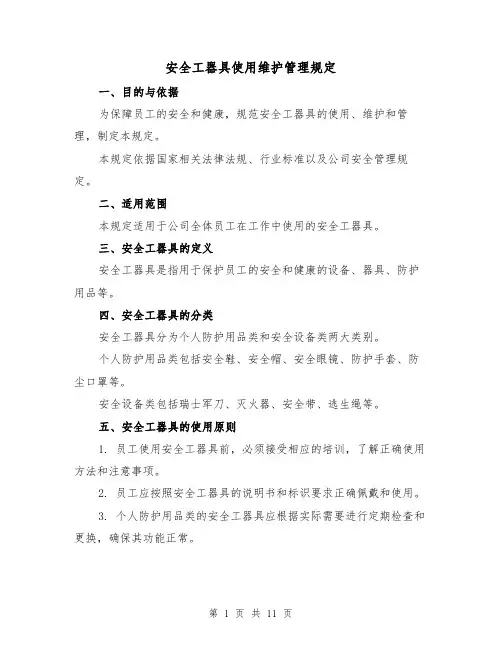 安全工器具使用维护管理规定

一、目的与依据

为保障员工的安全和健康，规范安全工器具的使用、维护和管理，制定本规定。

本规定依据国家相关法律法规、行业标准以及公司安全管理规定。

二、适用范围

本规定适用于公司全体员工在工作中使用的安全工器具。

三、安全工器具的定义

安全工器具是指用于保护员工的安全和健康的设备、器具、防护用品等。

四、安全工器具的分类

安全工器具分为个人防护用品类和安全设备类两大类别。

个人防护用品类包括安全鞋、安全帽、安全眼镜、防护手套、防尘口罩等。

安全设备类包括瑞士军刀、灭火器、安全带、逃生绳等。

五、安全工器具的使用原则

1. 员工使用安全工器具前，必须接受相应的培训，了解正确使用方法和注意事项。

2. 员工应按照安全工器具的说明书和标识要求正确佩戴和使用。

3. 个人防护用品类的安全工器具应根据实际需要进行定期检查和更换，确保其功能正常。

第 1 页 共 11 页